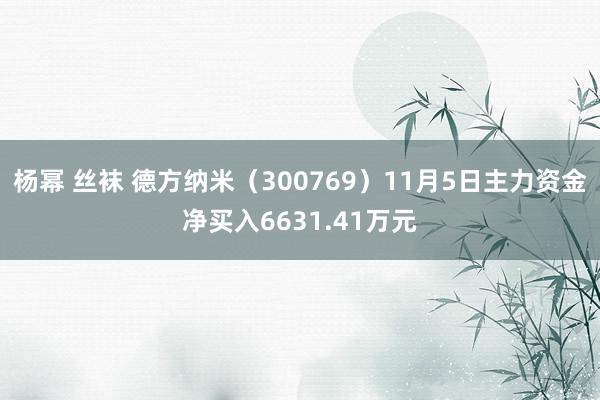 杨幂 丝袜 德方纳米（300769）11月5日主力资金净买入6631.41万元